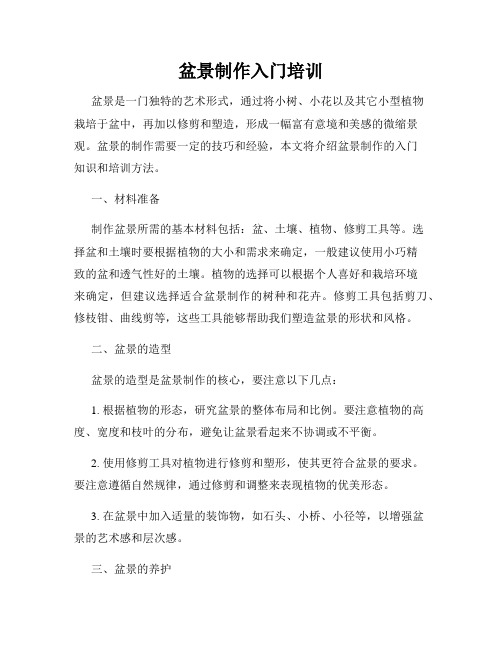 盆景制作入门培训

盆景是一门独特的艺术形式，通过将小树、小花以及其它小型植物栽培于盆中，再加以修剪和塑造，形成一幅富有意境和美感的微缩景观。盆景的制作需要一定的技巧和经验，本文将介绍盆景制作的入门知识和培训方法。

一、材料准备

制作盆景所需的基本材料包括：盆、土壤、植物、修剪工具等。选择盆和土壤时要根据植物的大小和需求来确定，一般建议使用小巧精致的盆和透气性好的土壤。植物的选择可以根据个人喜好和栽培环境来确定，但建议选择适合盆景制作的树种和花卉。修剪工具包括剪刀、修枝钳、曲线剪等，这些工具能够帮助我们塑造盆景的形状和风格。

二、盆景的造型

盆景的造型是盆景制作的核心，要注意以下几点：

1. 根据植物的形态，研究盆景的整体布局和比例。要注意植物的高度、宽度和枝叶的分布，避免让盆景看起来不协调或不平衡。

2. 使用修剪工具对植物进行修剪和塑形，使其更符合盆景的要求。要注意遵循自然规律，通过修剪和调整来表现植物的优美形态。

3. 在盆景中加入适量的装饰物，如石头、小桥、小径等，以增强盆景的艺术感和层次感。

三、盆景的养护